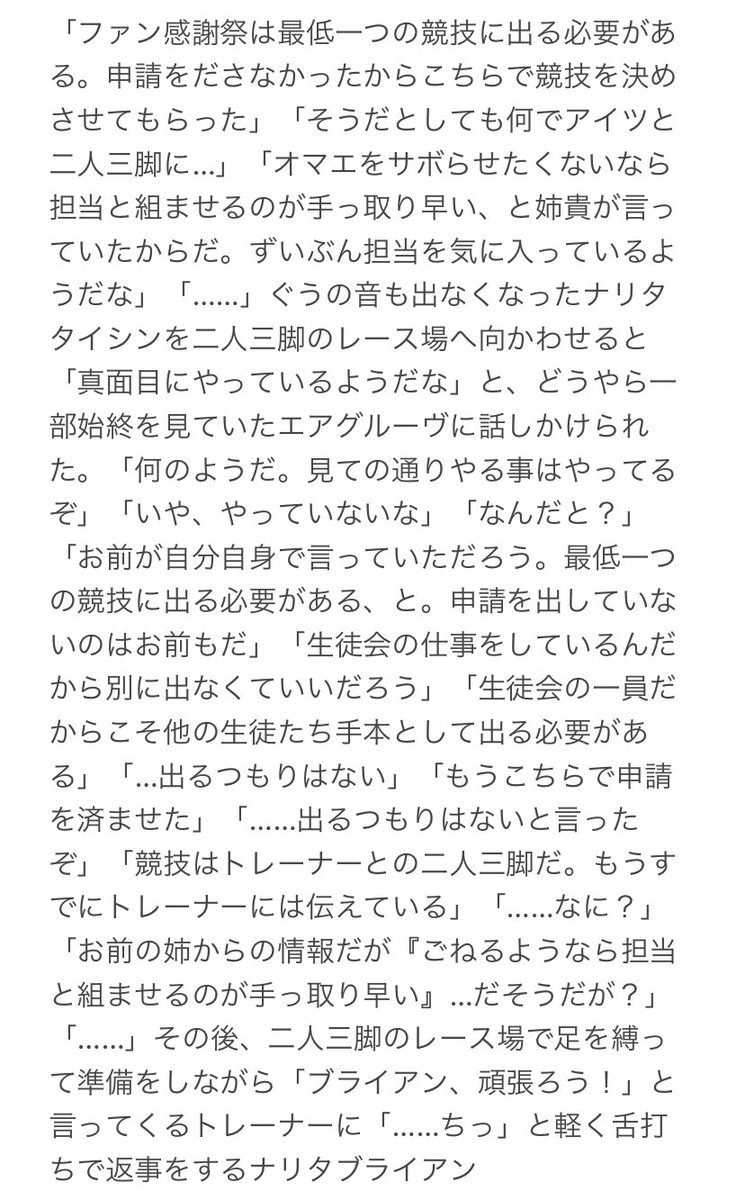 「ファン感謝祭は最低一つの競技に出る必要がある。申請をださなかったからこちらで競技を決めさせてもらった」「そうだとしても何でアイツと二人三脚に…」「オマエをサボらせたくないなら担当と組ませるのが手っ取り早い、と姉貴が言っていたからだ。ずいぶん担当を気に入っているようだな」「……」ぐうの音も出なくなったナリタタイシンを二人三脚のレース場へ向かわせると「真面目にやっているようだな」と、どうやら一部始終を見ていたエアグルーヴに話しかけられた。「何のようだ。見ての通りやる事はやってるぞ」「いや、やっていないな」「なんだと？」「お前が自分自身で言っていただろう。最低一つの競技に出る必要がある、と。申請を出していないのはお前もだ」「生徒会の仕事をしているんだから別に出なくていいだろう」「生徒会の一員だからこそ他の生徒たち手本として出る必要がある」「…出るつもりはない」「もうこちらで申請を済ませた」「……出るつもりはないと言ったぞ」「競技はトレーナーとの二人三脚だ。もうすでにトレーナーには伝えている」「……なに？」「お前の姉からの情報だが『ごねるようなら担当と組ませるのが手っ取り早い』…だそうだが？」「……」その後、二人三脚のレース場で足を縛って準備をしながら「ブライアン、頑張ろう！」と言ってくるトレーナーに「……ちっ」と軽く舌打ちで返事をするナリタブライアン